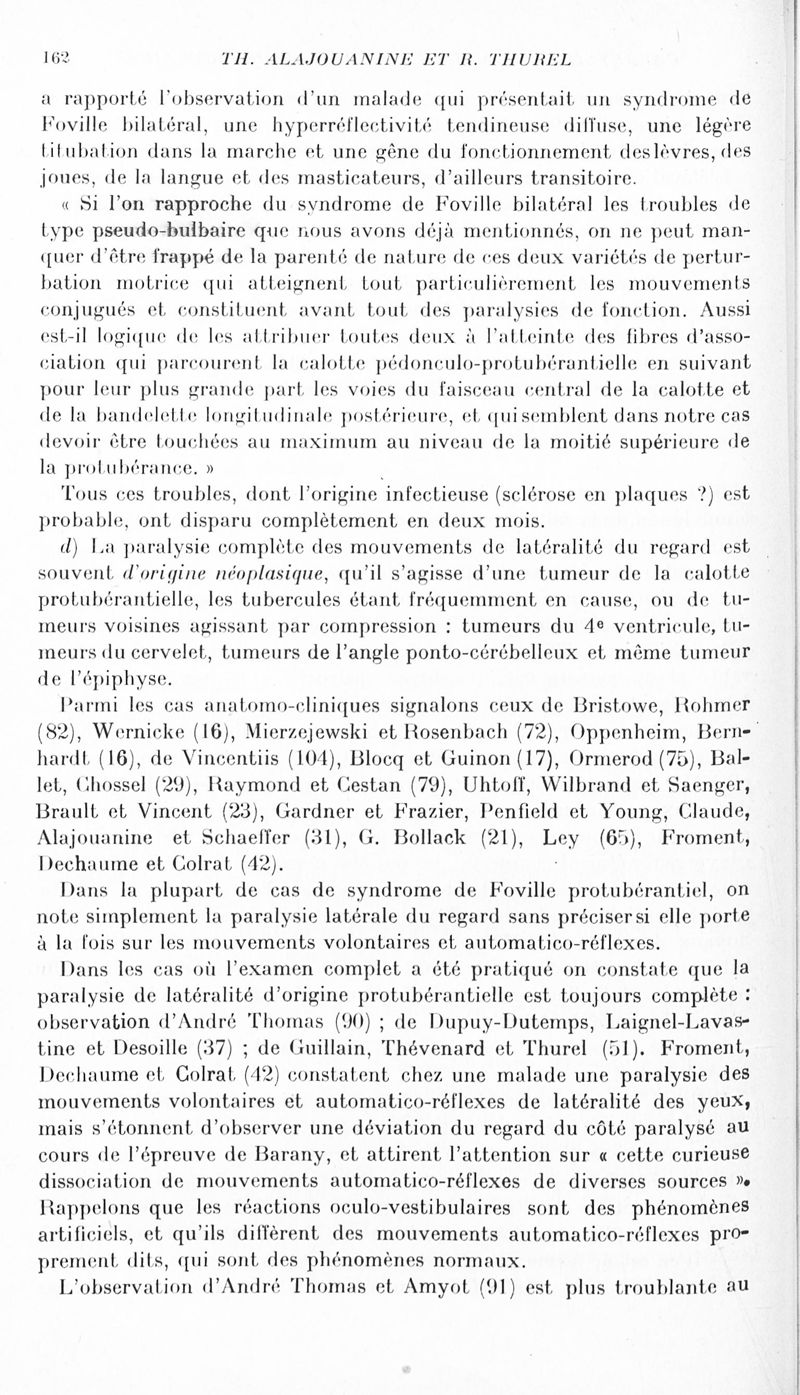 162 TH. ALAJOUANINE ET R. THUREL

a rapporté l'observation d'un malade qui présentait un syndrome de Foville bilatéral, une hyperréflectivité tendineuse diffuse, une légère titubation dans la marche et une gêne du fonctionnement des lèvres, des joues, de la langue et des masticateurs, d'ailleurs transitoire.

« Si l'on rapproche du syndrome de Foville bilatéral les troubles de type pseudo-bulbaire que nous avons déjà mentionnés, on ne peut manquer d'être frappé de la parenté de nature de ces deux variétés de perturbation motrice qui atteignent tout particulièrement les mouvements conjugués et constituent avant tout des paralysies de fonction. Aussi est-il logique de les attribuer toutes deux à l'atteinte des fibres d'association qui parcourent la calotte pédonculo-protubérantielle en suivant pour leur plus grande part les voies du faisceau central de la calotte et de la bandelette longitudinale postérieure, et qui semblent dans notre cas devoir être touchées au maximum au niveau de la moitié supérieure de la protubérance. »

Tous ces troubles, dont l'origine infectieuse (sclérose en plaques ?) est probable, ont disparu complètement en deux mois.

d) La paralysie complète des mouvements de latéralité du regard est souvent d'origine néoplasique, qu'il s'agisse d'une tumeur de la calotte protubérantielle, les tubercules étant fréquemment en cause, ou de tumeurs voisines agissant par compression : tumeurs du 4e ventricule, tumeurs du cervelet, tumeurs de l'angle ponto-cérébelleux et même tumeur de l'épiphyse.

Parmi les cas anatomo-cliniques signalons ceux de Bristowe, Rohmer (82), Wernicke (16), Mierzejewski et Rosenbach (72), Oppenheim, Bernhardt (16), de Vincentiis (104), Blocq et Guinon (17), Ormerod (75), Ballet, Chossel (29), Raymond et Cestan (79), Uhtoff, Wilbrand et Saenger, Brault et Vincent (23), Gardner et Frazier, Penfield et Young, Claude, Alajouanine et Schaeffer (31), G. Bollack (21), Ley (65), Froment, Dechaume et Colrat (42).

Dans la plupart de cas de syndrome de Foville protubérantiel, on note simplement la paralysie latérale du regard sans préciser si elle porte à la fois sur les mouvements volontaires et automatico-réflexes.

Dans les cas où l'examen complet a été pratiqué on constate que la paralysie de latéralité d'origine protubérantielle est toujours complète : observation d'André Thomas (90) ; de Dupuy-Dutemps, Laignel-Lavastine et Desoille (37) ; de Guillain, Thévenard et Thurel (51). Froment, Dechaume et Colrat (42) constatent chez une malade une paralysie des mouvements volontaires et automatico-réflexes de latéralité des yeux, mais s'étonnent d'observer une déviation du regard du côté paralysé au cours de l'épreuve de Barany, et attirent l'attention sur « cette curieuse dissociation de mouvements automatico-réflexes de diverses sources ». Rappelons que les réactions oculo-vestibulaires sont des phénomènes artificiels, et qu'ils diffèrent des mouvements automatico-réflexes proprement dits, qui sont des phénomènes normaux.

L'observation d'André Thomas et Amyot (91) est plus troublante au